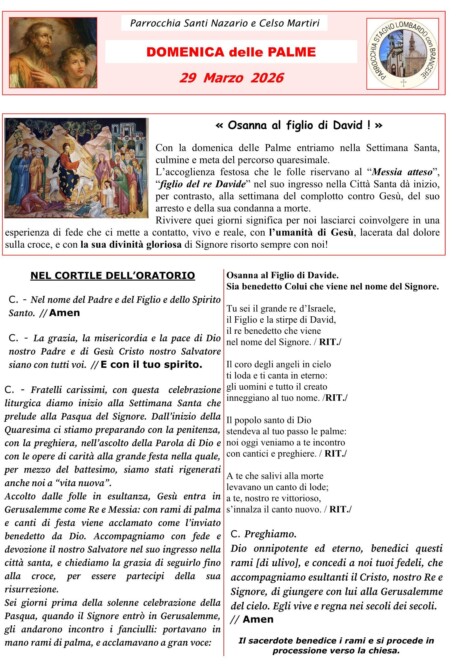 Parrocchia Santi Nazario e Celso Martiri

DOMENICA delle PALME

29 Marzo 2026

PARROCCHIA STAGNO LOMBARDO con BRANCERE

« Osanna al figlio di David ! »

Con la domenica delle Palme entriamo nella Settimana Santa, culmine e meta del percorso quaresimale.
L'accoglienza festosa che le folle riservano al "Messia atteso", "figlio del re Davide" nel suo ingresso nella Città Santa dà inizio, per contrasto, alla settimana del complotto contro Gesù, del suo arresto e della sua condanna a morte.
Rivivere quei giorni significa per noi lasciarci coinvolgere in una esperienza di fede che ci mette a contatto, vivo e reale, con l'umanità di Gesù, lacerata dal dolore sulla croce, e con la sua divinità gloriosa di Signore risorto sempre con noi!

NEL CORTILE DELL'ORATORIO

C. - Nel nome del Padre e del Figlio e dello Spirito Santo. // Amen

C. - La grazia, la misericordia e la pace di Dio nostro Padre e di Gesù Cristo nostro Salvatore siano con tutti voi. // E con il tuo spirito.

C. - Fratelli carissimi, con questa celebrazione liturgica diamo inizio alla Settimana Santa che prelude alla Pasqua del Signore. Dall'inizio della Quaresima ci stiamo preparando con la penitenza, con la preghiera, nell'ascolto della Parola di Dio e con le opere di carità alla grande festa nella quale, per mezzo del battesimo, siamo stati rigenerati anche noi a "vita nuova".
Accolto dalle folle in esultanza, Gesù entra in Gerusalemme come Re e Messia: con rami di palma e canti di festa viene acclamato come l'inviato benedetto da Dio. Accompagniamo con fede e devozione il nostro Salvatore nel suo ingresso nella città santa, e chiediamo la grazia di seguirlo fino alla croce, per essere partecipi della sua risurrezione.
Sei giorni prima della solenne celebrazione della Pasqua, quando il Signore entrò in Gerusalemme, gli andarono incontro i fanciulli: portavano in mano rami di palma, e acclamavano a gran voce:

Osanna al Figlio di Davide.
Sia benedetto Colui che viene nel nome del Signore.

Tu sei il grande re d'Israele, il Figlio e la stirpe di David, il re benedetto che viene nel nome del Signore. / RIT./

Il coro degli angeli in cielo ti loda e ti canta in eterno: gli uomini e tutto il creato inneggiano al tuo nome. /RIT./

Il popolo santo di Dio stendeva al tuo passo le palme: noi oggi veniamo a te incontro con cantici e preghiere. / RIT./

A te che salivi alla morte levavano un canto di lode; a te, nostro re vittorioso, s'innalza il canto nuovo. / RIT./

C. Preghiamo.
Dio onnipotente ed eterno, benedici questi rami [di ulivo], e concedi a noi tuoi fedeli, che accompagniamo esultanti il Cristo, nostro Re e Signore, di giungere con lui alla Gerusalemme del cielo. Egli vive e regna nei secoli dei secoli.
// Amen

Il sacerdote benedice i rami e si procede in processione verso la chiesa.